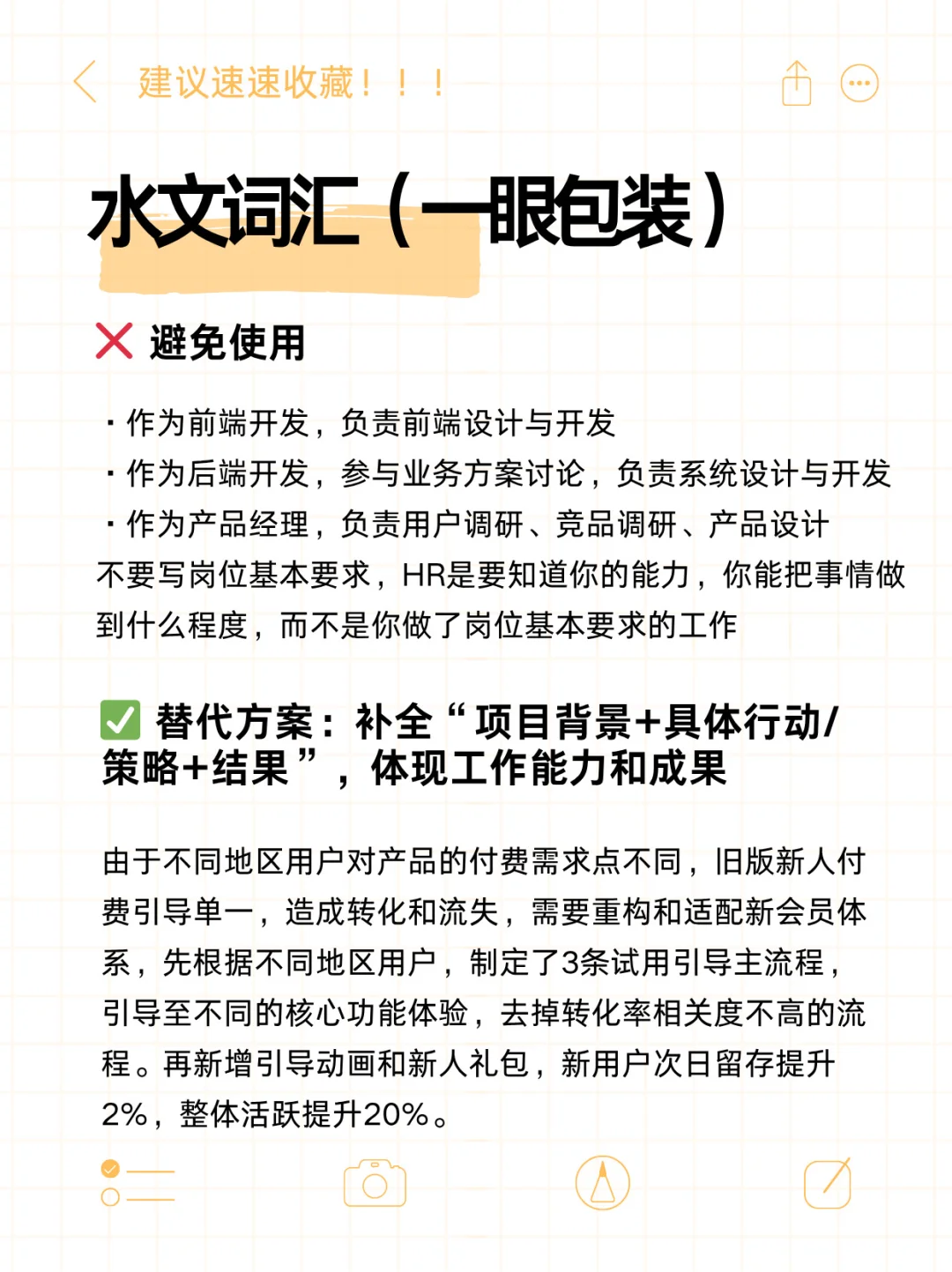 建议速速收藏！！！

水文词汇（一眼包装）

❌ 避免使用

· 作为前端开发，负责前端设计与开发
· 作为后端开发，参与业务方案讨论，负责系统设计与开发
· 作为产品经理，负责用户调研、竞品调研、产品设计
不要写岗位基本要求，HR是要知道你的能力，你能把事情做到什么程度，而不是你做了岗位基本要求的工作

✅ 替代方案：补全“项目背景+具体行动/策略+结果”，体现工作能力和成果

由于不同地区用户对产品的付费需求点不同，旧版新人付费引导单一，造成转化和流失，需要重构和适配新会员体系，先根据不同地区用户，制定了3条试用引导主流程，引导至不同的核心功能体验，去掉转化率相关度不高的流程。再新增引导动画和新人礼包，新用户次日留存提升2%，整体活跃提升20%。